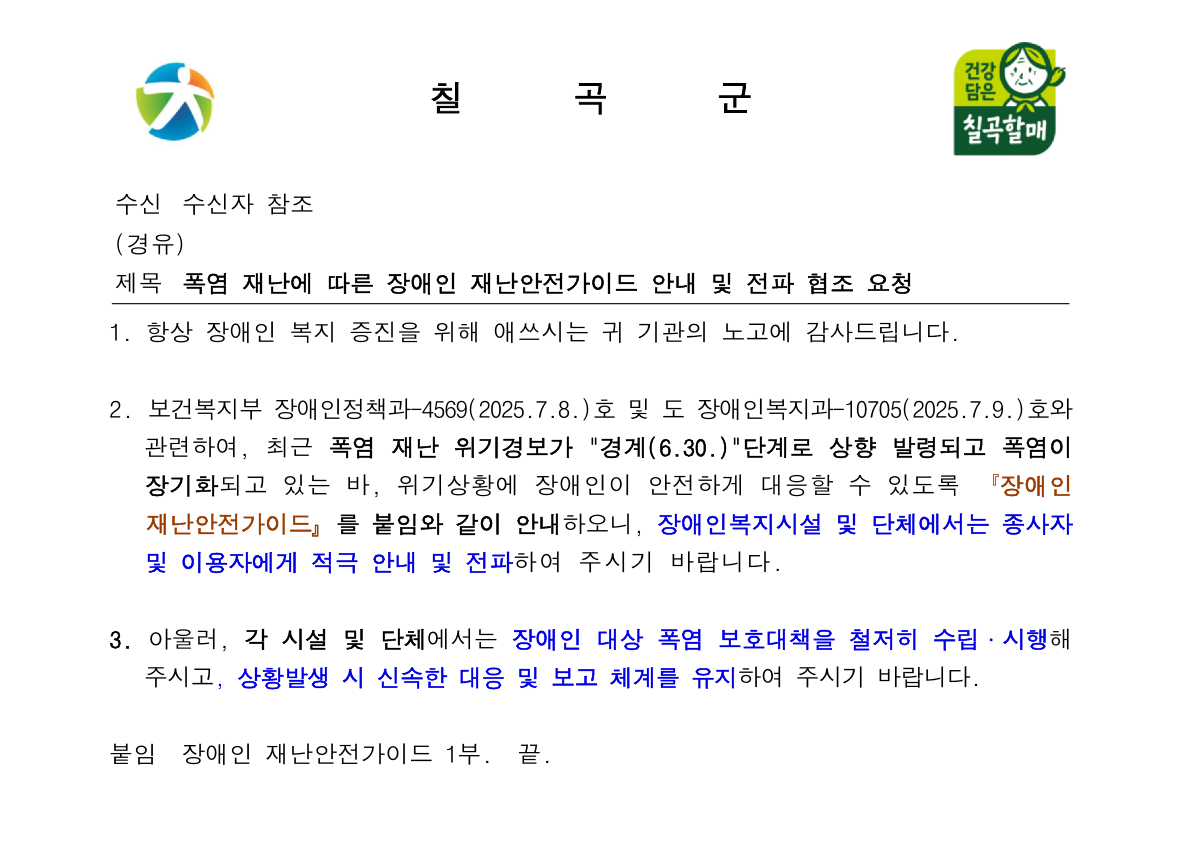 칠 곡 군

건강 담은 칠곡할매

수신 수신자 참조
(경유)
제목 폭염 재난에 따른 장애인 재난안전가이드 안내 및 전파 협조 요청

1. 항상 장애인 복지 증진을 위해 애쓰시는 귀 기관의 노고에 감사드립니다.

2. 보건복지부 장애인정책과-4569(2025.7.8.)호 및 도 장애인복지과-10705(2025.7.9.)호와 관련하여, 최근 폭염 재난 위기경보가 "경계(6.30.)"단계로 상향 발령되고 폭염이 장기화되고 있는 바, 위기상황에 장애인이 안전하게 대응할 수 있도록 『장애인 재난안전가이드』를 붙임와 같이 안내하오니, 장애인복지시설 및 단체에서는 종사자 및 이용자에게 적극 안내 및 전파하여 주시기 바랍니다.

3. 아울러, 각 시설 및 단체에서는 장애인 대상 폭염 보호대책을 철저히 수립·시행해 주시고, 상황발생 시 신속한 대응 및 보고 체계를 유지하여 주시기 바랍니다.

붙임 장애인 재난안전가이드 1부. 끝.